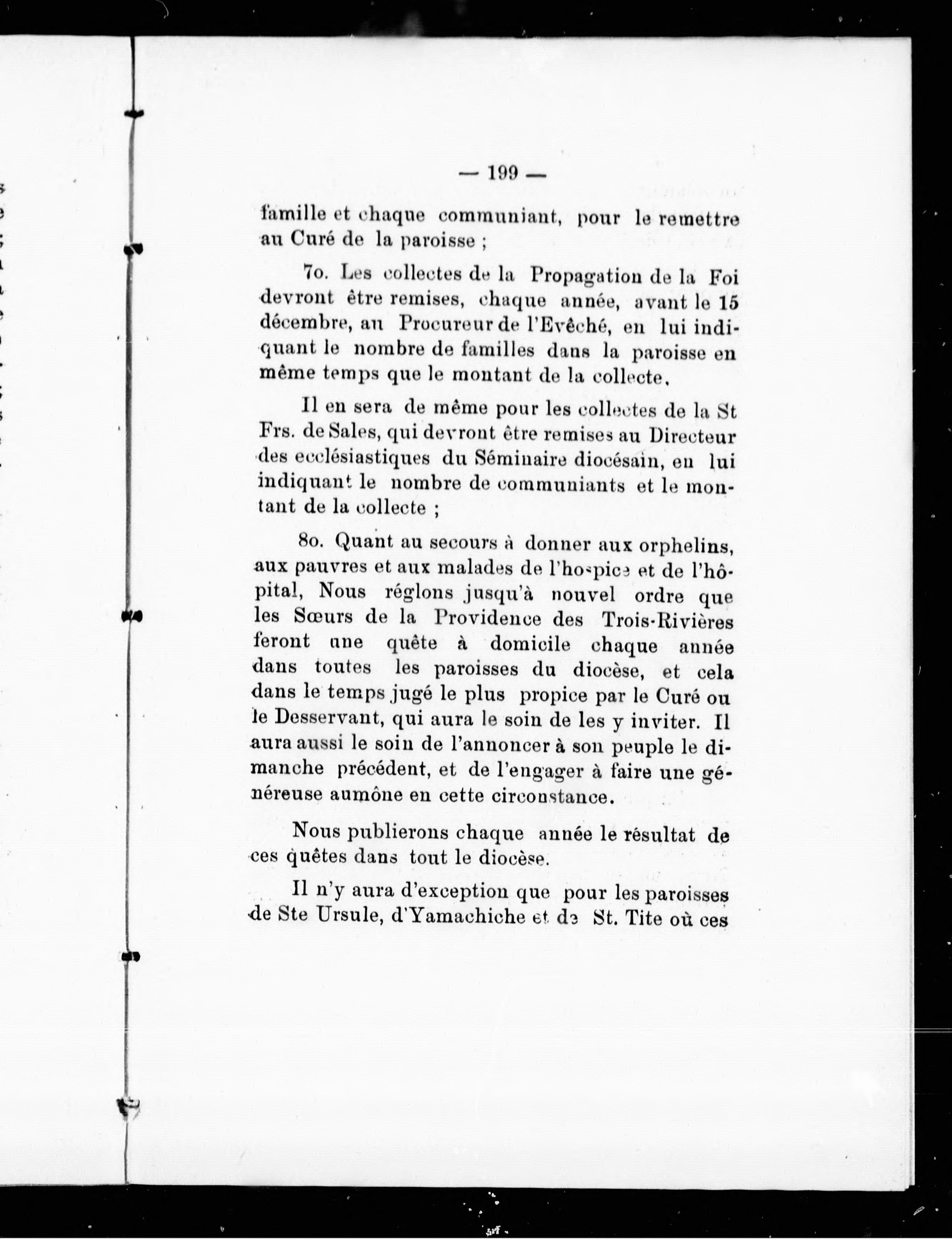 — 199 —

famille et chaque communiant, pour le remettre au Curé de la paroisse ;

7o. Les collectes de la Propagation de la Foi devront être remises, chaque année, avant le 15 décembre, au Procureur de l'Evêché, en lui indiquant le nombre de familles dans la paroisse en même temps que le montant de la collecte.

Il en sera de même pour les collectes de la St Frs. de Sales, qui devront être remises au Directeur des ecclésiastiques du Séminaire diocésain, en lui indiquant le nombre de communiants et le montant de la collecte ;

8o. Quant au secours à donner aux orphelins, aux pauvres et aux malades de l'hospice et de l'hôpital, Nous réglons jusqu'à nouvel ordre que les Sœurs de la Providence des Trois-Rivières feront une quête à domicile chaque année dans toutes les paroisses du diocèse, et cela dans le temps jugé le plus propice par le Curé ou le Desservant, qui aura le soin de les y inviter. Il aura aussi le soin de l'annoncer à son peuple le dimanche précédent, et de l'engager à faire une généreuse aumône en cette circonstance.

Nous publierons chaque année le résultat de ces quêtes dans tout le diocèse.

Il n'y aura d'exception que pour les paroisses de Ste Ursule, d'Yamachiche et de St. Tite où ces